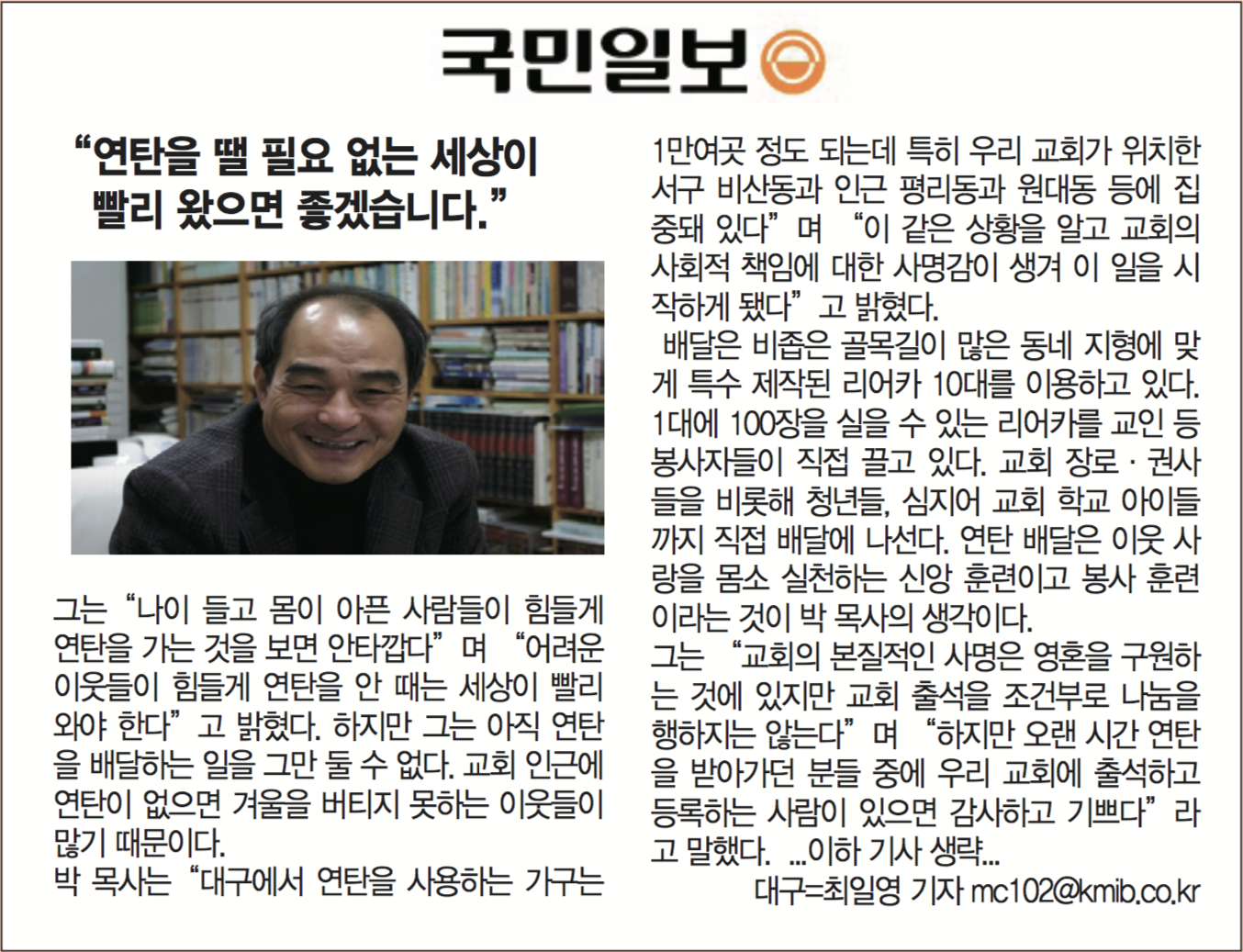 국민일보

“연탄을 땔 필요 없는 세상이 빨리 왔으면 좋겠습니다.”

그는 “나이 들고 몸이 아픈 사람들이 힘들게 연탄을 가는 것을 보면 안타깝다”며 “어려운 이웃들이 힘들게 연탄을 안 때는 세상이 빨리 와야 한다”고 밝혔다. 하지만 그는 아직 연탄을 배달하는 일을 그만 둘 수 없다. 교회 인근에 연탄이 없으면 겨울을 버티지 못하는 이웃들이 많기 때문이다.
박 목사는 “대구에서 연탄을 사용하는 가구는 1만여곳 정도 되는데 특히 우리 교회가 위치한 서구 비산동과 인근 평리동과 원대동 등에 집중돼 있다”며 “이 같은 상황을 알고 교회의 사회적 책임에 대한 사명감이 생겨 이 일을 시작하게 됐다”고 밝혔다.

배달은 비좁은 골목길이 많은 동네 지형에 맞게 특수 제작된 리어카 10대를 이용하고 있다. 1대에 100장을 실을 수 있는 리어카를 교인 등 봉사자들이 직접 끌고 있다. 교회 장로 · 권사들을 비롯해 청년들, 심지어 교회 학교 아이들까지 직접 배달에 나선다. 연탄 배달은 이웃 사랑을 몸소 실천하는 신앙 훈련이고 봉사 훈련이라는 것이 박 목사의 생각이다.
그는 “교회의 본질적인 사명은 영혼을 구원하는 것에 있지만 교회 출석을 조건부로 나눔을 행하지는 않는다”며 “하지만 오랜 시간 연탄을 받아가던 분들 중에 우리 교회에 출석하고 등록하는 사람이 있으면 감사하고 기쁘다”라고 말했다. ...이하 기사 생략...
대구=최일영 기자 mc102@kmib.co.kr